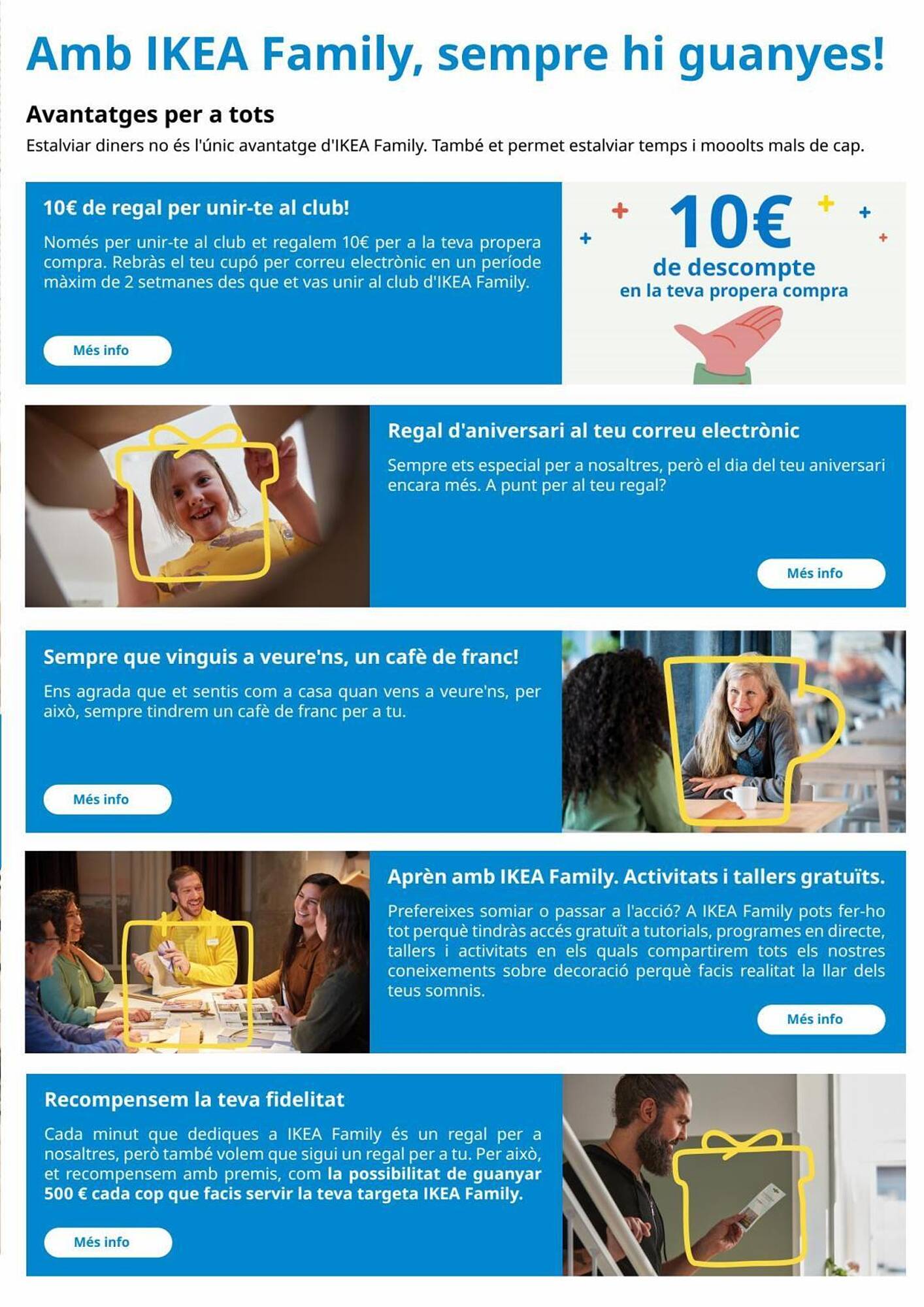 Amb IKEA Family, sempre hi guanyes!

Avantatges per a tots

Estalviar diners no és l'únic avantatge d'IKEA Family. També et permet estalviar temps i mooolts mals de cap.

10€ de regal per unir-te al club!

Només per unir-te al club et regalem 10€ per a la teva propera compra. Rebràs el teu cupó per correu electrònic en un període màxim de 2 setmanes des que et vas unir al club d'IKEA Family.

Més info

10€

de descompte

en la teva propera compra

Regal d'aniversari al teu correu electrònic

Sempre ets especial per a nosaltres, però el dia del teu aniversari encara més. A punt per al teu regal?

Més info

Sempre que vinguis a veure'ns, un cafè de franc!

Ens agrada que et sentis com a casa quan vens a veure'ns, per això, sempre tindrem un cafè de franc per a tu.

Més info

Aprèn amb IKEA Family. Activitats i tallers gratuïts.

Prefereixes somiar o passar a l'acció? A IKEA Family pots fer-ho tot perquè tindràs accés gratuït a tutorials, programes en directe, tallers i activitats en els quals compartirem tots els nostres coneixements sobre decoració perquè facis realitat la llar dels teus somnis.

Més info

Recompensem la teva fidelitat

Cada minut que dediques a IKEA Family és un regal per a nosaltres, però també volem que sigui un regal per a tu. Per això, et recompensem amb premis, com la possibilitat de guanyar 500 € cada cop que facis servir la teva targeta IKEA Family.

Més info